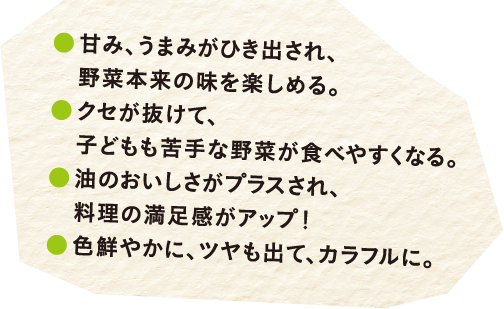 ●甘み、うまみがひき出され、野菜本来の味を楽しめる。
●クセが抜けて、子どもも苦手な野菜が食べやすくなる。
●油のおいしさがプラスされ、料理の満足感がアップ！
●色鮮やかに、ツヤも出て、カラフルに。